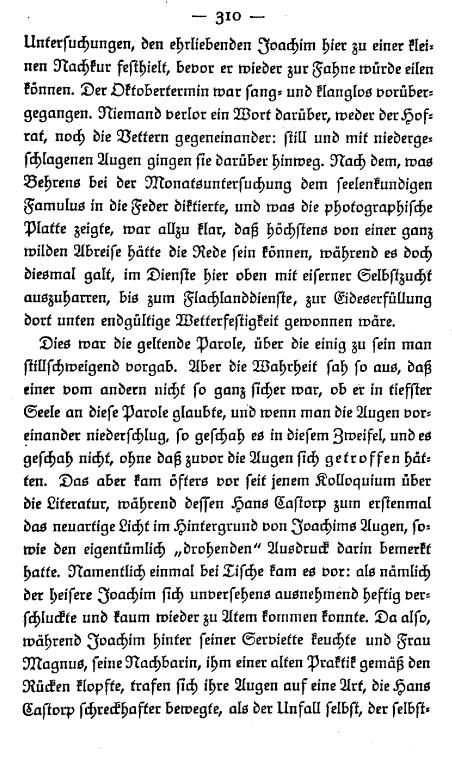 — 310 —

Untersuchungen, den ehrliebenden Joachim hier zu einer kleinen Nachkur festhielt, bevor er wieder zur Fahne würde eilen können. Der Oktobertermin war sang- und klanglos vorübergegangen. Niemand verlor ein Wort darüber, weder der Hofrat, noch die Vettern gegeneinander: still und mit niedergeschlagenen Augen gingen sie darüber hinweg. Nach dem, was Behrens bei der Monatsuntersuchung dem seelenkundigen Famulus in die Feder diktierte, und was die photographische Platte zeigte, war allzu klar, daß höchstens von einer ganz wilden Abreise hätte die Rede sein können, während es doch diesmal galt, im Dienste hier oben mit eiserner Selbstzucht auszuharren, bis zum Flachlanddienste, zur Eideserfüllung dort unten endgültige Wetterfestigkeit gewonnen wäre.

Dies war die geltende Parole, über die einig zu sein man stillschweigend vorgab. Aber die Wahrheit sah so aus, daß einer vom andern nicht so ganz sicher war, ob er in tiefster Seele an diese Parole glaubte, und wenn man die Augen voreinander niederschlug, so geschah es in diesem Zweifel, und es geschah nicht, ohne daß zuvor die Augen sich getroffen hätten. Das aber kam öfters vor seit jenem Kolloquium über die Literatur, während dessen Hans Castorp zum erstenmal das neuartige Licht im Hintergrund von Joachims Augen, sowie den eigentümlich „drohenden" Ausdruck darin bemerkt hatte. Namentlich einmal bei Tische kam es vor: als nämlich der heisere Joachim sich unversehens ausnehmend heftig verschluckte und kaum wieder zu Atem kommen konnte. Da also, während Joachim hinter seiner Serviette keuchte und Frau Magnus, seine Nachbarin, ihm einer alten Praktik gemäß den Rücken klopfte, trafen sich ihre Augen auf eine Art, die Hans Castorp schreckhafter bewegte, als der Unfall selbst, der selbst-